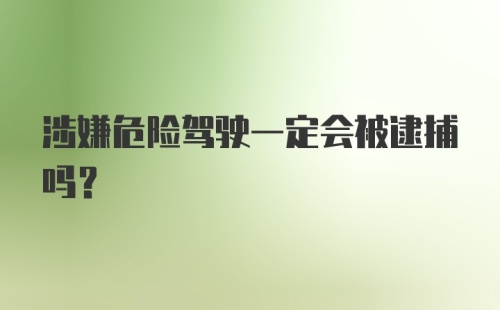 涉嫌危险驾驶一定会被逮捕吗？